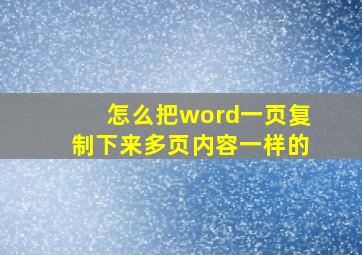 怎么把word一页复制下来多页内容一样的